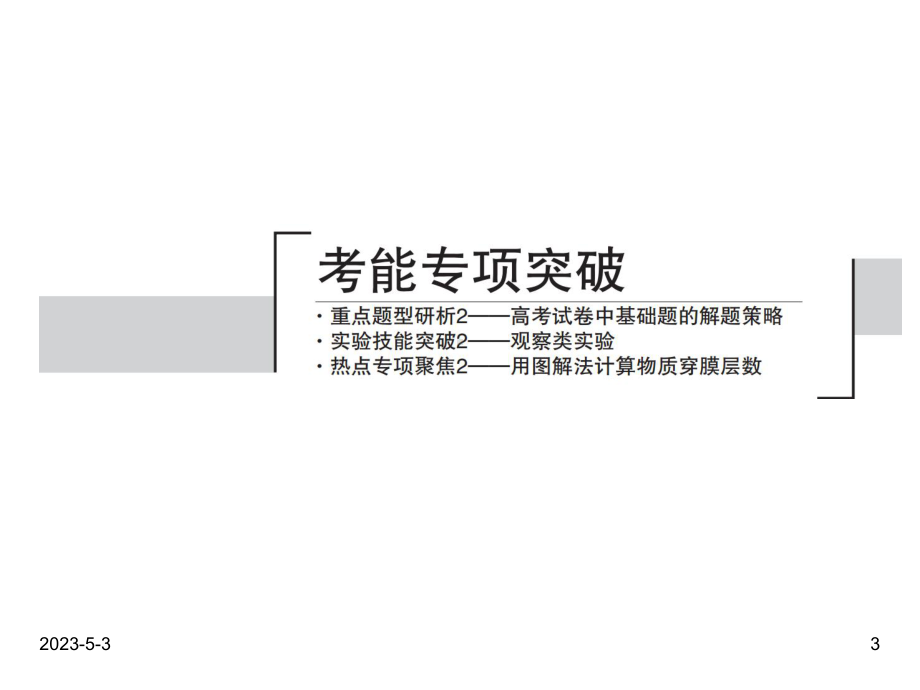 考能专项突破

· 重点题型研析2——高考试卷中基础题的解题策略
· 实验技能突破2——观察类实验
· 热点专项聚焦2——用图解法计算物质穿膜层数

2023-5-3

3